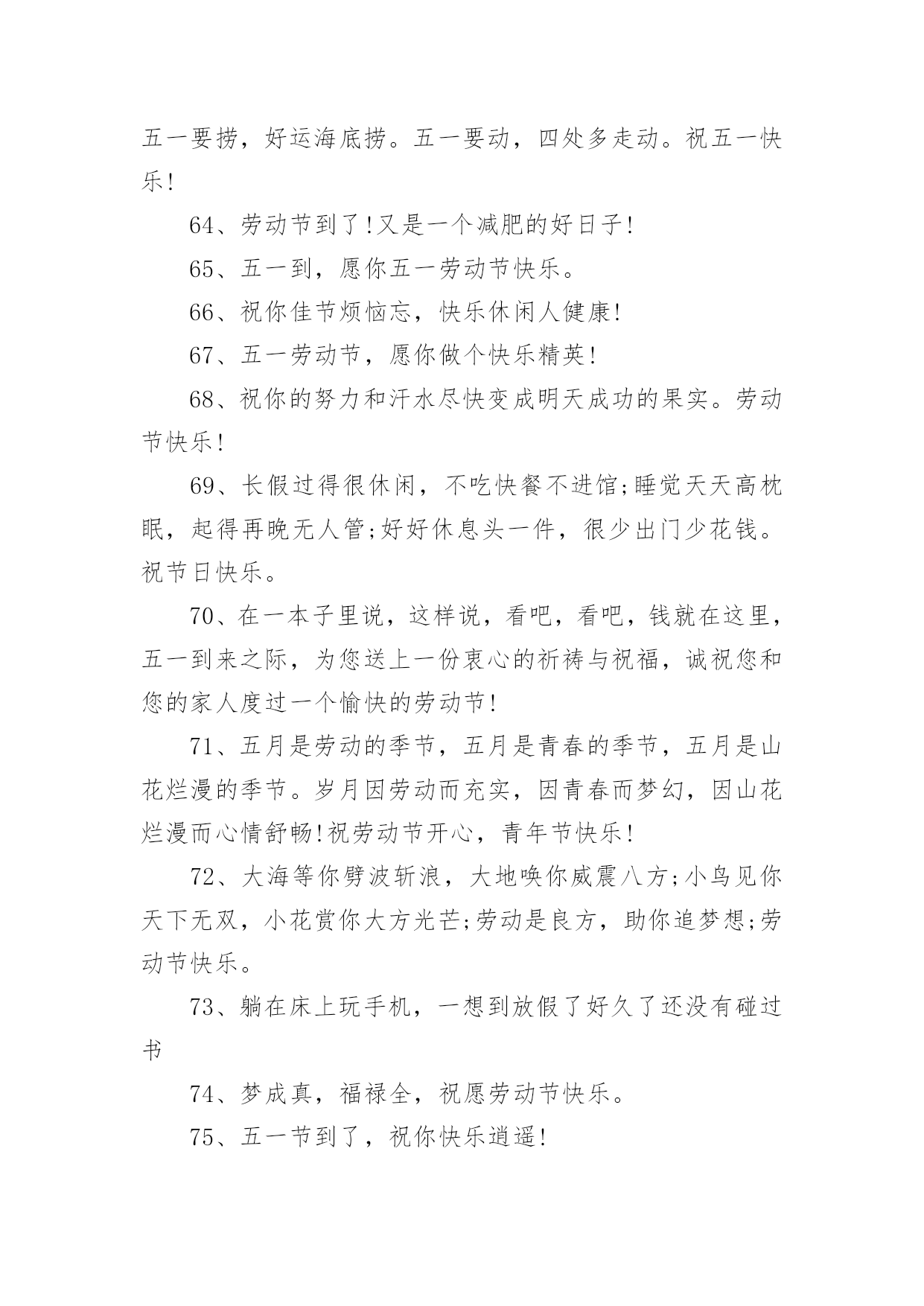 五一要捞，好运海底捞。五一要动，四处多走动。祝五一快乐!

64、劳动节到了!又是一个减肥的好日子!

65、五一到，愿你五一劳动节快乐。

66、祝你佳节烦恼忘，快乐休闲人健康!

67、五一劳动节，愿你做个快乐精英!

68、祝你的努力和汗水尽快变成明天成功的果实。劳动节快乐!

69、长假过得很休闲，不吃快餐不进馆;睡觉天天高枕眠，起得再晚无人管;好好休息头一件，很少出门少花钱。祝节日快乐。

70、在一本子里说，这样说，看吧，看吧，钱就在这里，五一到来之际，为您送上一份衷心的祈祷与祝福，诚祝您和您的家人度过一个愉快的劳动节!

71、五月是劳动的季节，五月是青春的季节，五月是山花烂漫的季节。岁月因劳动而充实，因青春而梦幻，因山花烂漫而心情舒畅!祝劳动节开心，青年节快乐!

72、大海等你劈波斩浪，大地唤你威震八方;小鸟见你天下无双，小花赏你大方光芒;劳动是良方，助你追梦想;劳动节快乐。

73、躺在床上玩手机，一想到放假了好久了还没有碰过书

74、梦成真，福禄全，祝愿劳动节快乐。

75、五一节到了，祝你快乐逍遥!